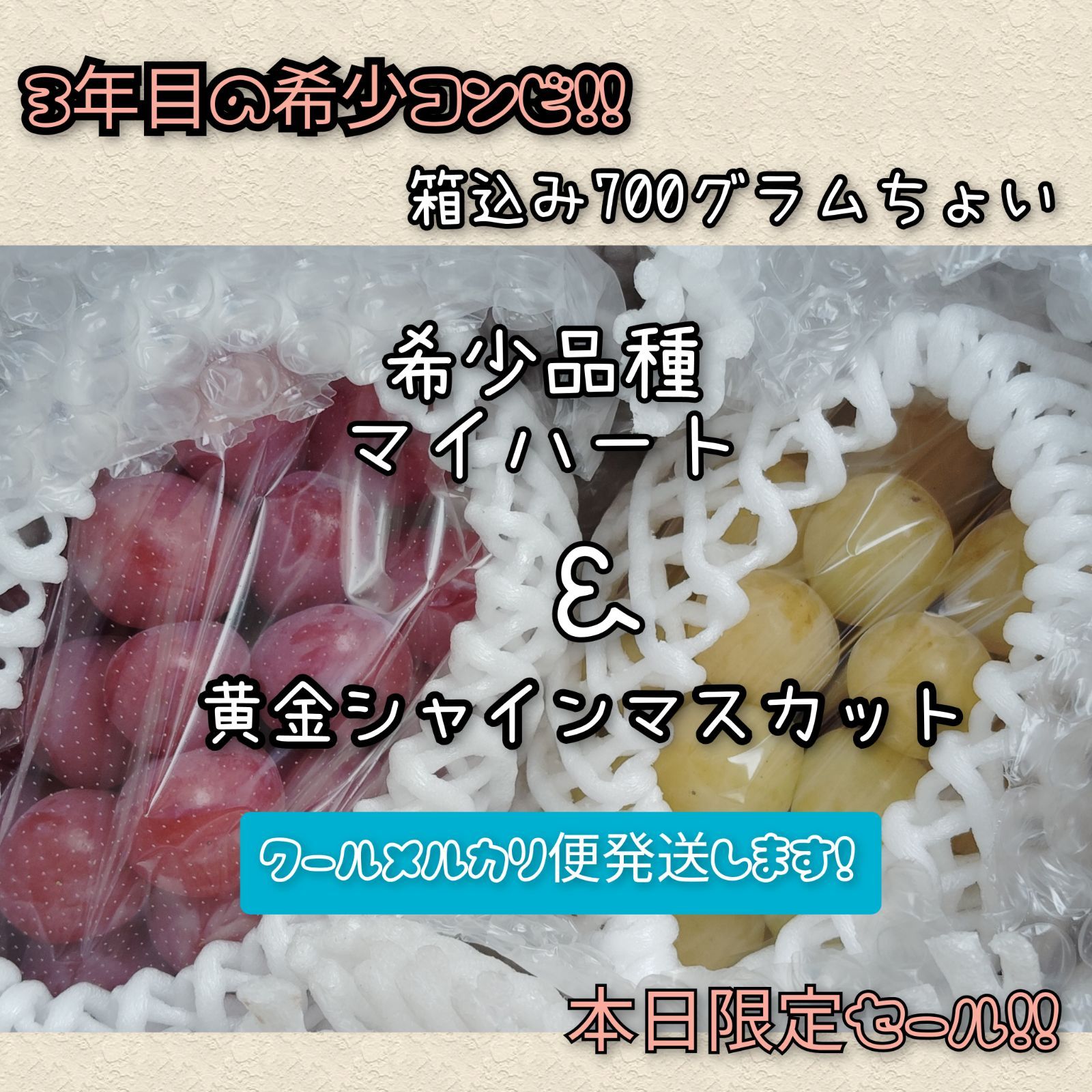 3年目の希少コンビ!!

箱込み700グラムちょい

希少品種
マイハート

&

黄金シャインマスカット

クールメルカリ便発送します!

本日限定セール!!